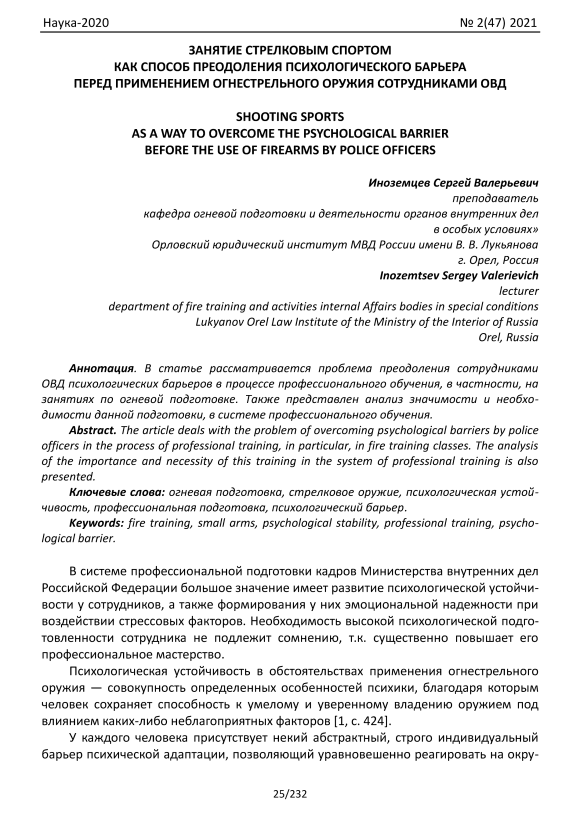 Наука-2020 № 2(47) 2021

ЗАНЯТИЕ СТРЕЛКОВЫМ СПОРТОМ КАК СПОСОБ ПРЕОДОЛЕНИЯ ПСИХОЛОГИЧЕСКОГО БАРЬЕРА ПЕРЕД ПРИМЕНЕНИЕМ ОГНЕСТРЕЛЬНОГО ОРУЖИЯ СОТРУДНИКАМИ ОВД

SHOOTING SPORTS AS A WAY TO OVERCOME THE PSYCHOLOGICAL BARRIER BEFORE THE USE OF FIREARMS BY POLICE OFFICERS

Иноземцев Сергей Валерьевич
преподаватель
кафедра огневой подготовки и деятельности органов внутренних дел в особых условиях»
Орловский юридический институт МВД России имени В. В. Лукьянова
г. Орел, Россия
Inozemtsev Sergey Valerievich
lecturer
department of fire training and activities internal Affairs bodies in special conditions
Lukyanov Orel Law Institute of the Ministry of the Interior of Russia
Orel, Russia

Аннотация. В статье рассматривается проблема преодоления сотрудниками ОВД психологических барьеров в процессе профессионального обучения, в частности, на занятиях по огневой подготовке. Также представлен анализ значимости и необходимости данной подготовки, в системе профессионального обучения.
Abstract. The article deals with the problem of overcoming psychological barriers by police officers in the process of professional training, in particular, in fire training classes. The analysis of the importance and necessity of this training in the system of professional training is also presented.
Ключевые слова: огневая подготовка, стрелковое оружие, психологическая устойчивость, профессиональная подготовка, психологический барьер.
Keywords: fire training, small arms, psychological stability, professional training, psychological barrier.

В системе профессиональной подготовки кадров Министерства внутренних дел Российской Федерации большое значение имеет развитие психологической устойчивости у сотрудников, а также формирования у них эмоциональной надежности при воздействии стрессовых факторов. Необходимость высокой психологической подготовленности сотрудника не подлежит сомнению, т.к. существенно повышает его профессиональное мастерство.

Психологическая устойчивость в обстоятельствах применения огнестрельного оружия — совокупность определенных особенностей психики, благодаря которым человек сохраняет способность к умелому и уверенному владению оружием под влиянием каких-либо неблагоприятных факторов [1, с. 424].

У каждого человека присутствует некий абстрактный, строго индивидуальный барьер психической адаптации, позволяющий уравновешенно реагировать на окру-

25/232